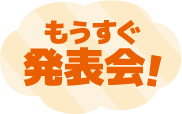 もうすぐ
発表会!